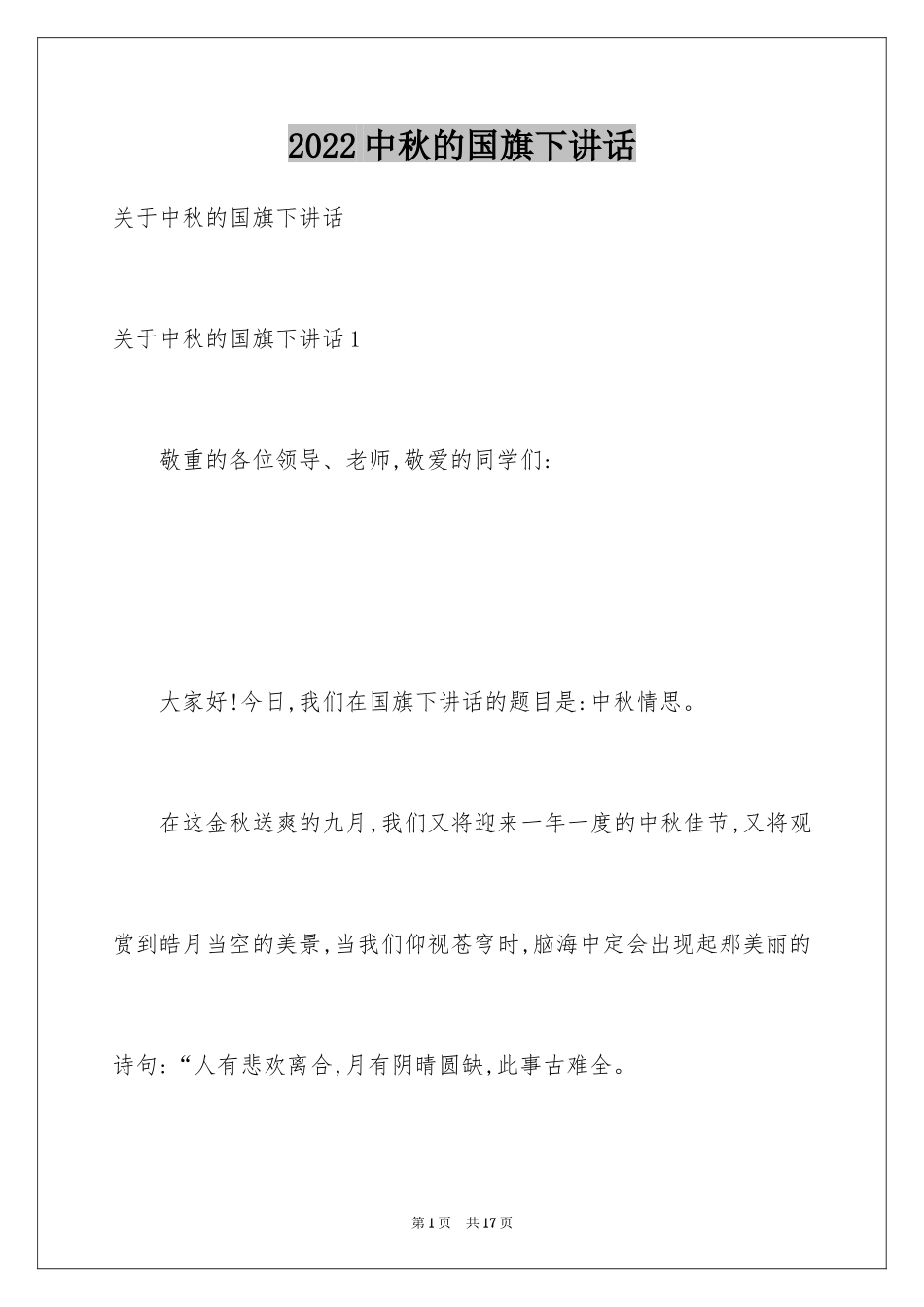 2022 中秋的国旗下讲话

关于中秋的国旗下讲话

关于中秋的国旗下讲话 1

敬重的各位领导、老师,敬爱的同学们:

大家好!今日,我们在国旗下讲话的题目是:中秋情思。

在这金秋送爽的九月,我们又将迎来一年一度的中秋佳节,又将观赏到皓月当空的美景,当我们仰视苍穹时,脑海中定会出现起那美丽的诗句:“人有悲欢离合,月有阴晴圆缺,此事古难全。

第 1 页 共 17 页